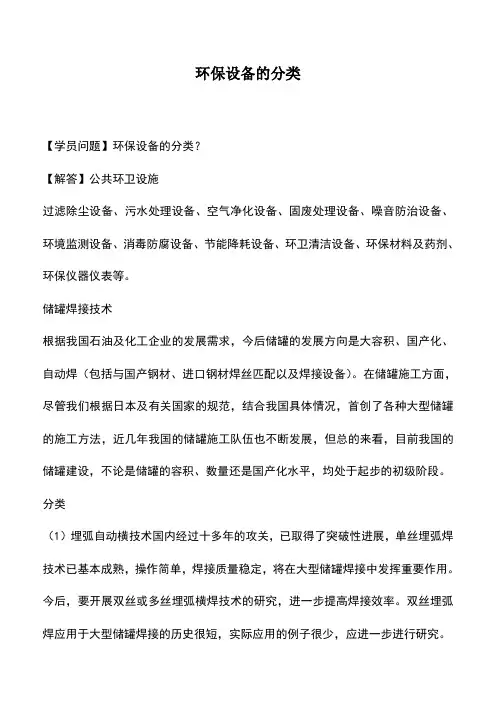 环保设备的分类

【学员问题】环保设备的分类？

【解答】公共环卫设施

过滤除尘设备、污水处理设备、空气净化设备、固废处理设备、噪音防治设备、环境监测设备、消毒防腐设备、节能降耗设备、环卫清洁设备、环保材料及药剂、环保仪器仪表等。

储罐焊接技术

根据我国石油及化工企业的发展需求，今后储罐的发展方向是大容积、国产化、自动焊（包括与国产钢材、进口钢材焊丝匹配以及焊接设备）。在储罐施工方面，尽管我们根据日本及有关国家的规范，结合我国具体情况，首创了各种大型储罐的施工方法，近几年我国的储罐施工队伍也不断发展，但总的来看，目前我国的储罐建设，不论是储罐的容积、数量还是国产化水平，均处于起步的初级阶段。

分类

（1）埋弧自动横技术国内经过十多年的攻关，已取得了突破性进展，单丝埋弧焊技术已基本成熟，操作简单，焊接质量稳定，将在大型储罐焊接中发挥重要作用。今后，要开展双丝或多丝埋弧横焊技术的研究，进一步提高焊接效率。双丝埋弧焊应用于大型储罐焊接的历史很短，实际应用的例子很少，应进一步进行研究。